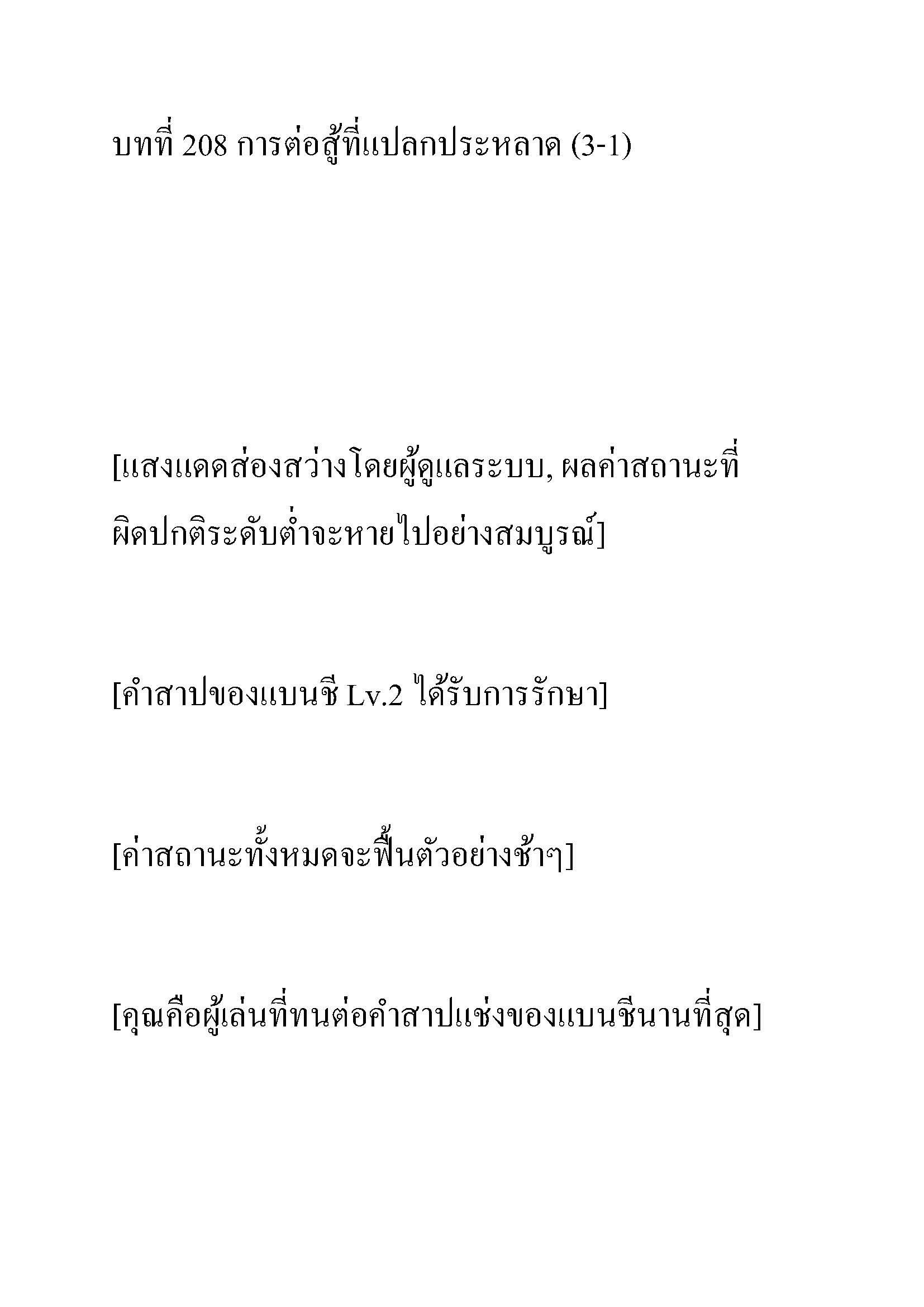 บทที่ 208 การต่อสู้ที่แปลกประหลาด (3-1)

[แสงแดดส่องสว่างโดยผู้ดูแลระบบ, ผลค่าสถานะที่ผิดปกติระดับต่ำจะหายไปอย่างสมบูรณ์]

[คำสาปของแบนชี Lv.2 ได้รับการรักษา]

[ค่าสถานะทั้งหมดจะฟื้นตัวอย่างช้าๆ]

[คุณคือผู้เล่นที่ทนต่อคำสาปแช่งของแบนชีนานที่สุด]